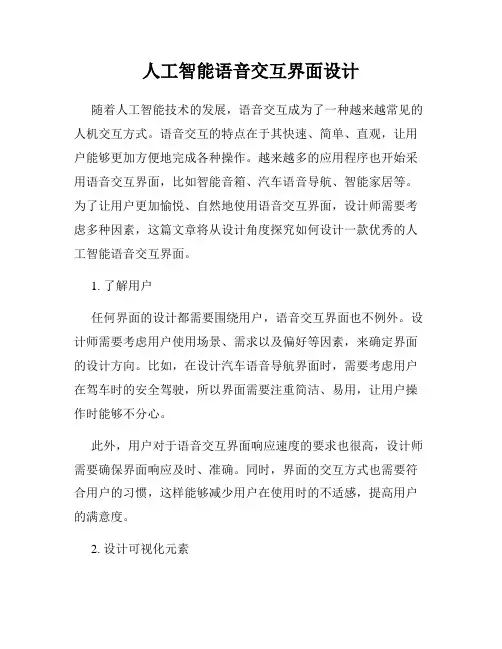 人工智能语音交互界面设计

随着人工智能技术的发展，语音交互成为了一种越来越常见的人机交互方式。语音交互的特点在于其快速、简单、直观，让用户能够更加方便地完成各种操作。越来越多的应用程序也开始采用语音交互界面，比如智能音箱、汽车语音导航、智能家居等。为了让用户更加愉悦、自然地使用语音交互界面，设计师需要考虑多种因素，这篇文章将从设计角度探究如何设计一款优秀的人工智能语音交互界面。

1. 了解用户

任何界面的设计都需要围绕用户，语音交互界面也不例外。设计师需要考虑用户使用场景、需求以及偏好等因素，来确定界面的设计方向。比如，在设计汽车语音导航界面时，需要考虑用户在驾车时的安全驾驶，所以界面需要注重简洁、易用，让用户操作时能够不分心。

此外，用户对于语音交互界面响应速度的要求也很高，设计师需要确保界面响应及时、准确。同时，界面的交互方式也需要符合用户的习惯，这样能够减少用户在使用时的不适感，提高用户的满意度。

2. 设计可视化元素